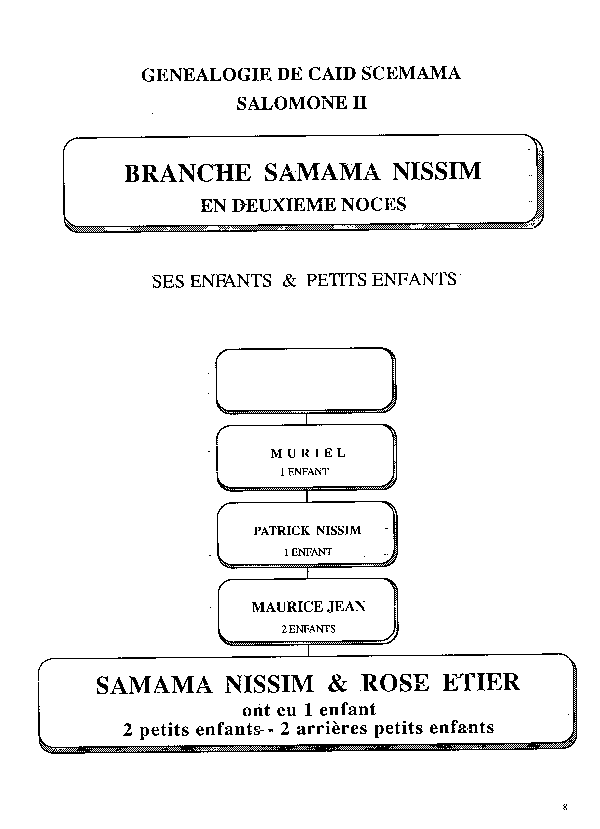 GENEALOGIE DE CAID SCEMAMA
SALOMONE II

BRANCHE SAMAMA NISSIM
EN DEUXIEME NOCES

SES ENFANTS & PETITS ENFANTS

MURIEL
1 ENFANT

PATRICK NISSIM
1 ENFANT

MAURICE JEAN
2 ENFANTS

SAMAMA NISSIM & ROSE ETIER
ont eu 1 enfant
2 petits enfants - 2 arrières petits enfants

8